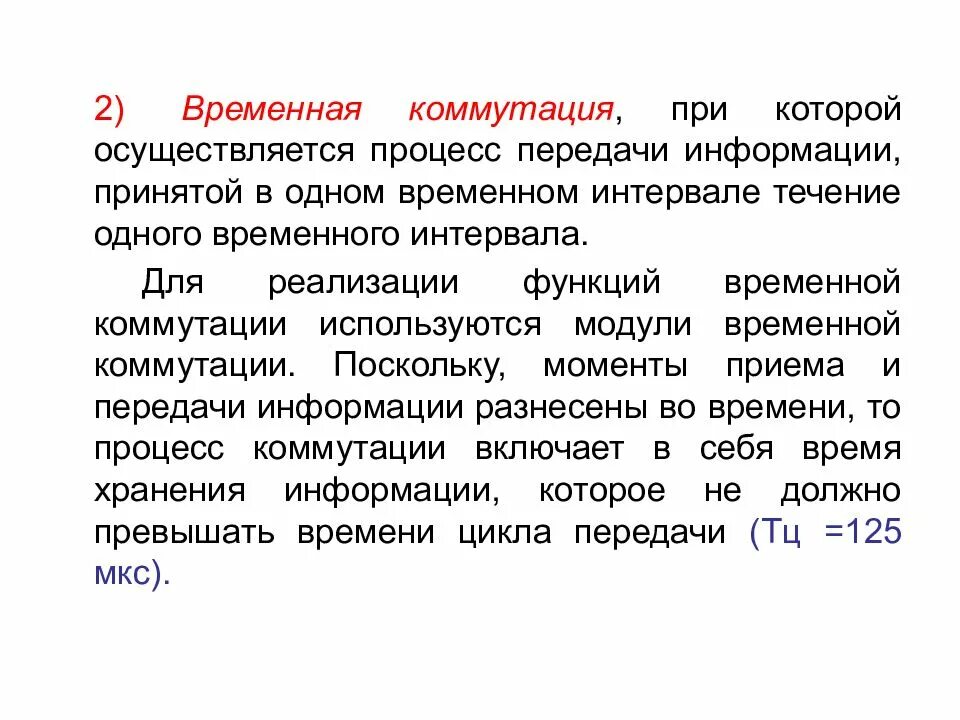 2) Временная коммутация, при которой осуществляется процесс передачи информации, принятой в одном временном интервале течение одного временного интервала.

Для реализации функций временной коммутации используются модули временной коммутации. Поскольку, моменты приема и передачи информации разнесены во времени, то процесс коммутации включает в себя время хранения информации, которое не должно превышать времени цикла передачи (Тц =125 мкс).